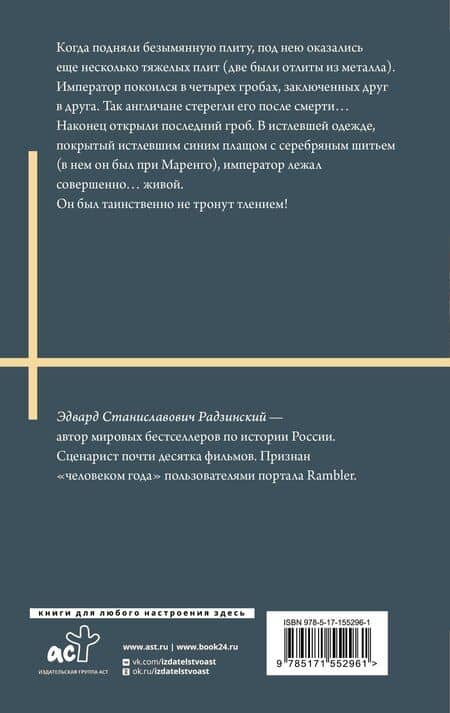 Когда подняли безымянную плиту, под нею оказались еще несколько тяжелых плит (две были отлиты из металла). Император покоился в четырех гробах, заключенных друг в друга. Так англичане стерегли его после смерти… Наконец открыли последний гроб. В истлевшей одежде, покрытый истлевшим синим плащом с серебряным шитьем (в нем он был при Маренго), император лежал совершенно… живой.
Он был таинственно не тронут тлением!

Эдвард Станиславович Радзинский — автор мировых бестселлеров по истории России. Сценарист почти десятка фильмов. Признан «человеком года» пользователями портала Rambler.

книги для любого настроения здесь

аст
ИЗДАТЕЛЬСКАЯ ГРУППА АСТ

www.ast.ru | www.book24.ru
vk.com/izdatelstvoast
ok.ru/izdatelstvoast

ISBN 978-5-17-155296-1

9 785171 552961 >